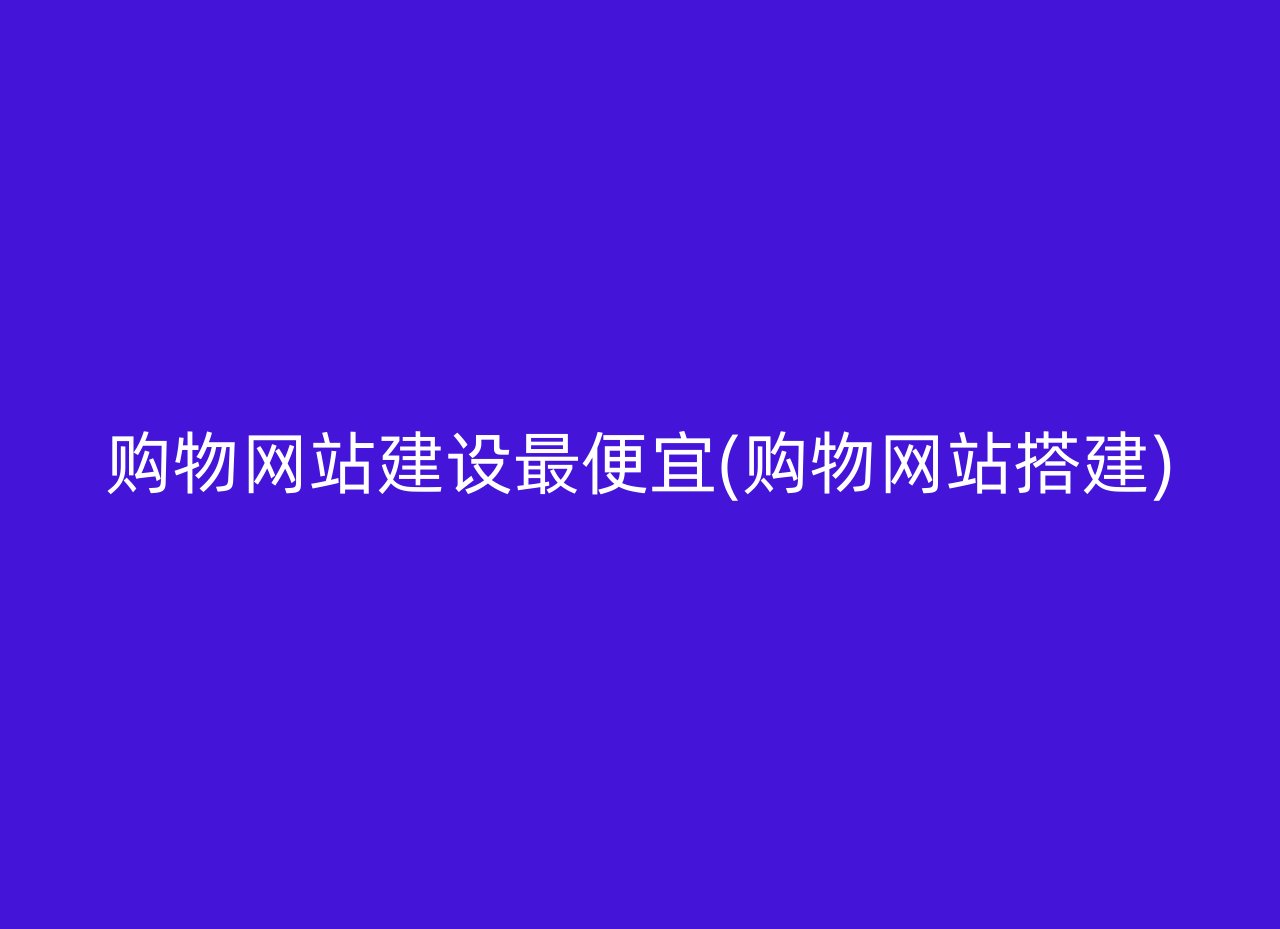 购物网站建设最便宜(购物网站搭建)